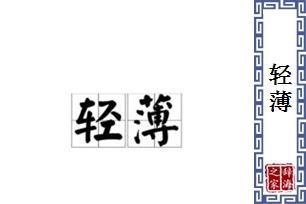 轻薄

轻薄

辞海之家